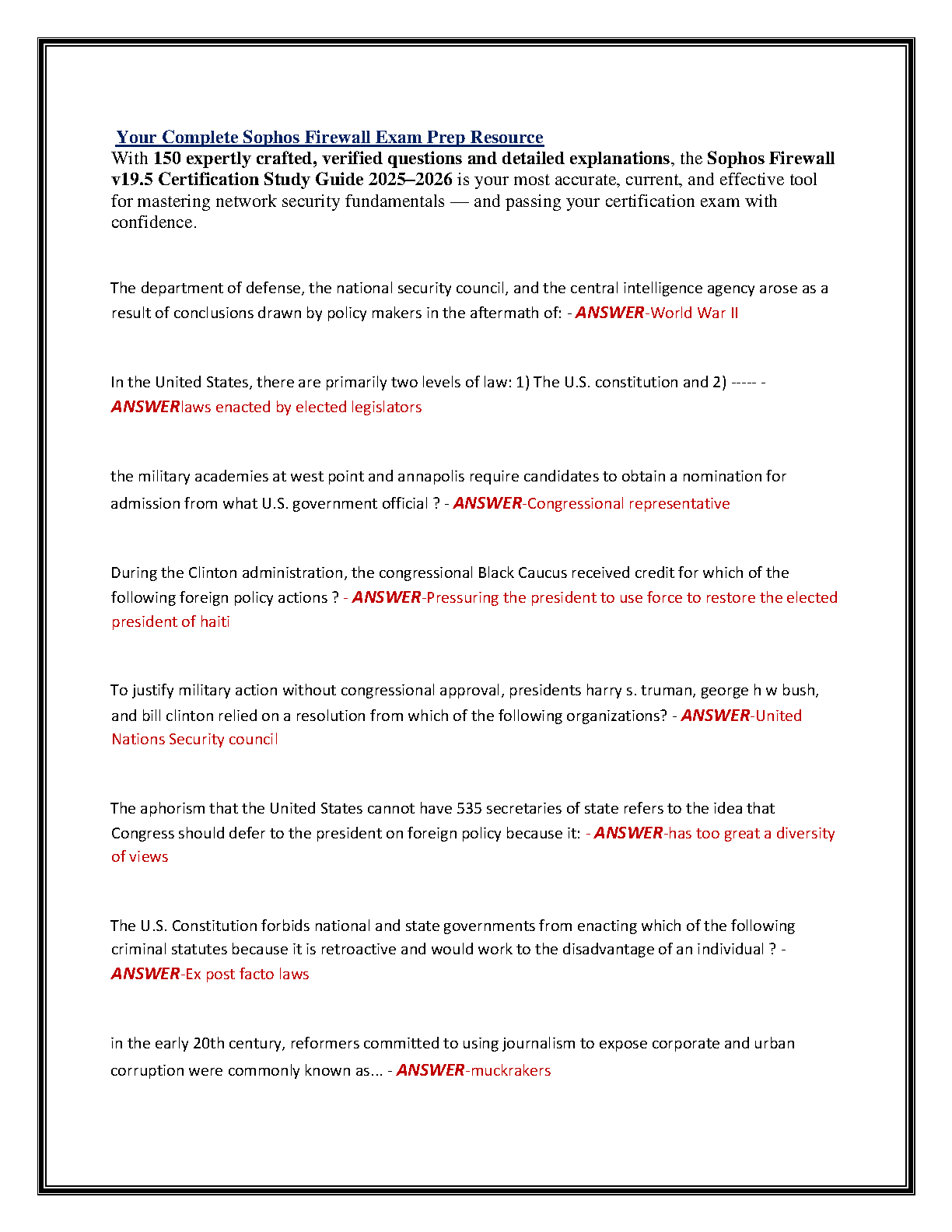 Your Complete Sophos Firewall Exam Prep Resource
With 150 expertly crafted, verified questions and detailed explanations, the Sophos Firewall v19.5 Certification Study Guide 2025–2026 is your most accurate, current, and effective tool for mastering network security fundamentals — and passing your certification exam with confidence.

The department of defense, the national security council, and the central intelligence agency arose as a result of conclusions drawn by policy makers in the aftermath of: - ANSWER-World War II

In the United States, there are primarily two levels of law: 1) The U.S. constitution and 2) ----- - ANSWERlaws enacted by elected legislators

the military academies at west point and annapolis require candidates to obtain a nomination for admission from what U.S. government official ? - ANSWER-Congressional representative

During the Clinton administration, the congressional Black Caucus received credit for which of the following foreign policy actions ? - ANSWER-Pressuring the president to use force to restore the elected president of haiti

To justify military action without congressional approval, presidents harry s. truman, george h w bush, and bill clinton relied on a resolution from which of the following organizations? - ANSWER-United Nations Security council

The aphorism that the United States cannot have 535 secretaries of state refers to the idea that Congress should defer to the president on foreign policy because it: - ANSWER-has too great a diversity of views

The U.S. Constitution forbids national and state governments from enacting which of the following criminal statutes because it is retroactive and would work to the disadvantage of an individual ? - ANSWER-Ex post facto laws

in the early 20th century, reformers committed to using journalism to expose corporate and urban corruption were commonly known as... - ANSWER-muckrakers